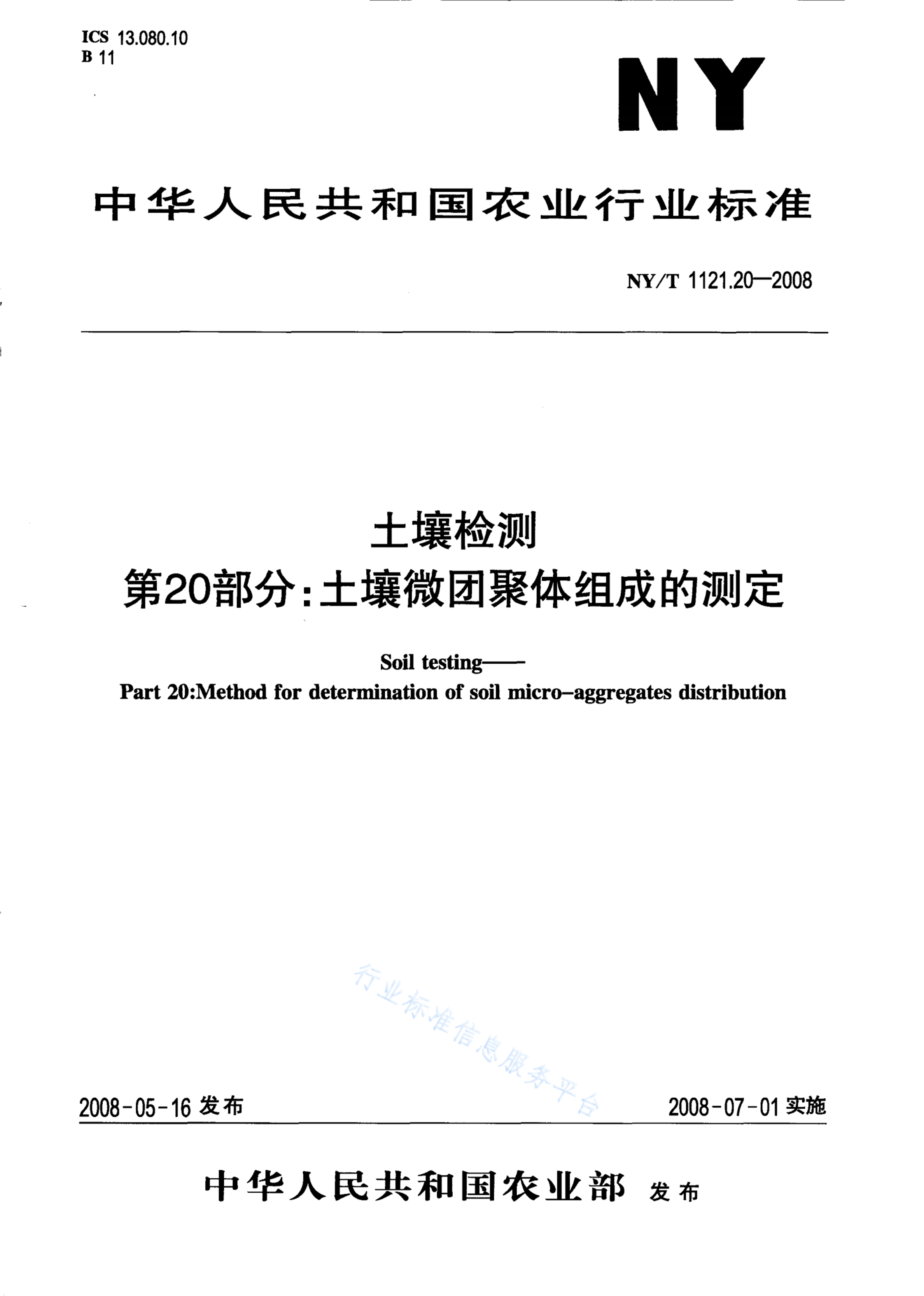 ICS 13.080.10
B 11

NY

中华人民共和国农业行业标准

NY/T 1121.20—2008

土壤检测
第20部分：土壤微团聚体组成的测定

Soil testing——
Part 20:Method for determination of soil micro-aggregates distribution

行业标准信息服务平台

2008-05-16 发布

2008-07-01 实施

中华人民共和国农业部 发布